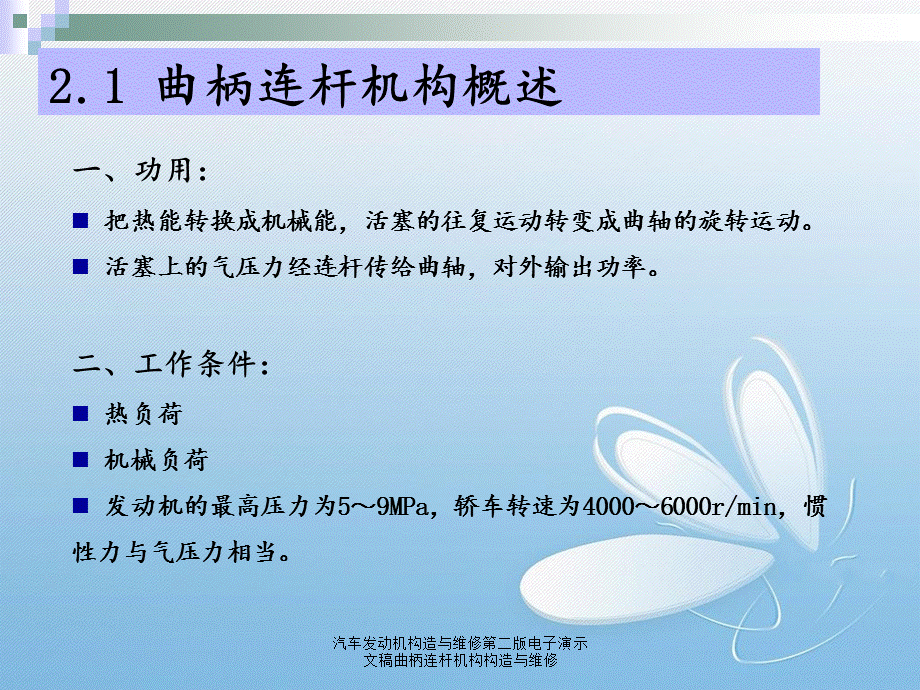 2.1 曲柄连杆机构概述

一、功用：

■ 把热能转换成机械能，活塞的往复运动转变成曲轴的旋转运动。

■ 活塞上的气压力经连杆传给曲轴，对外输出功率。

二、工作条件：

■ 热负荷

■ 机械负荷

■ 发动机的最高压力为5～9MPa，轿车转速为4000～6000r/min，惯性力与气压力相当。

汽车发动机构造与维修第二版电子演示文稿曲柄连杆机构构造与维修